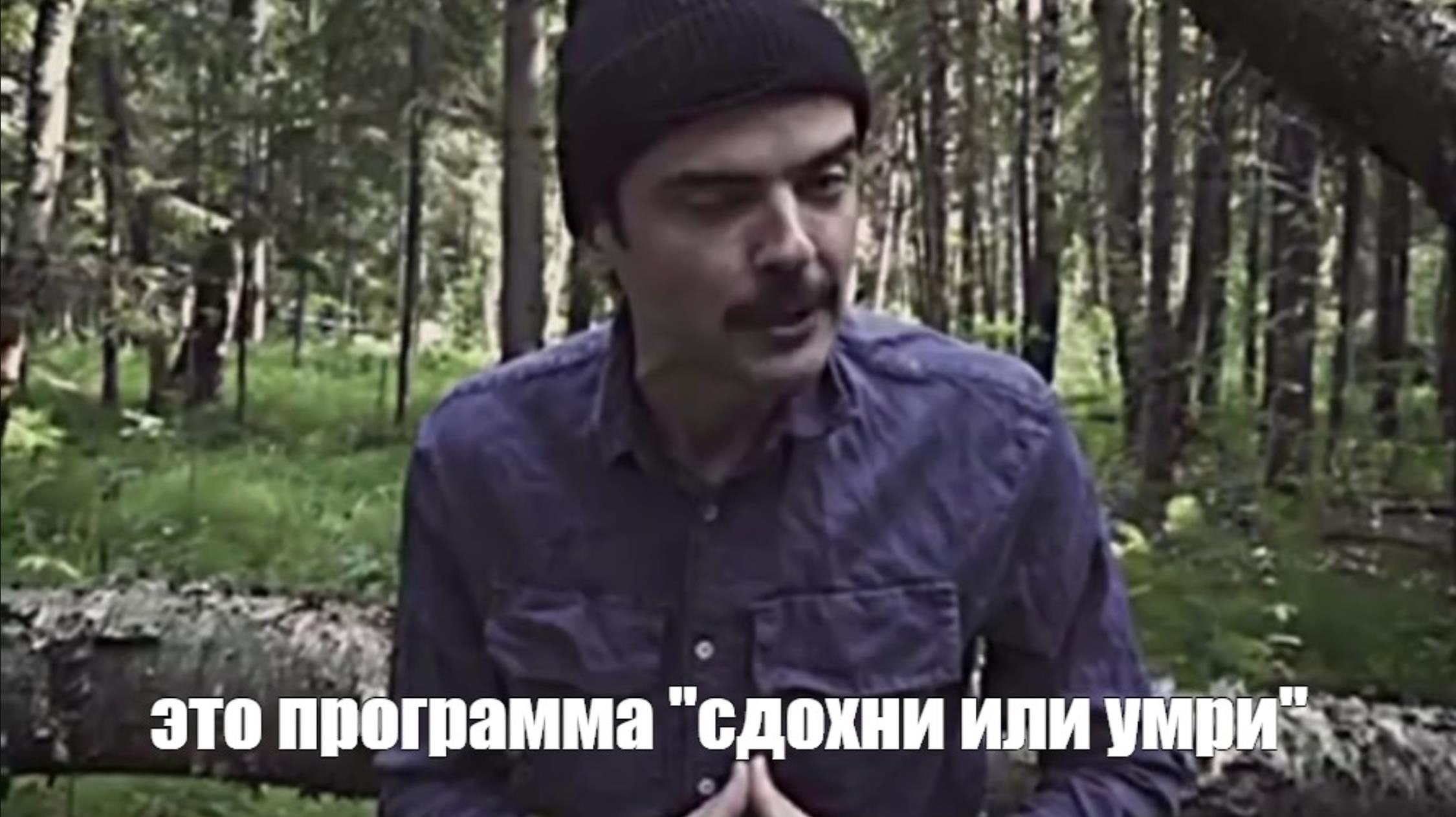 это программа "сдохни или умри"